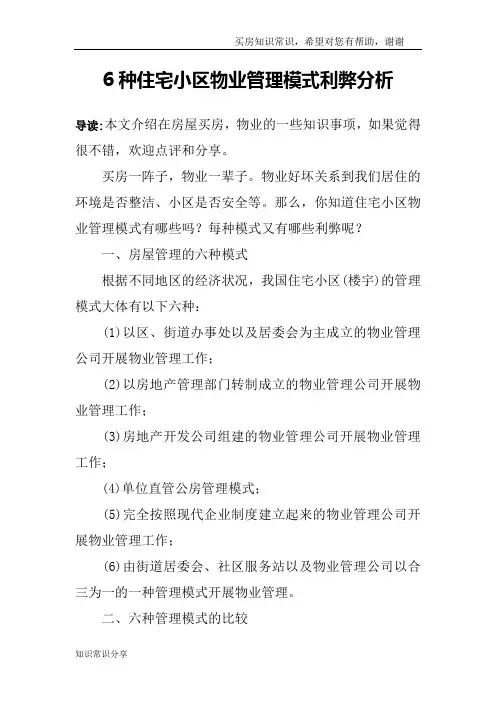 买房知识常识，希望对您有帮助，谢谢

6 种住宅小区物业管理模式利弊分析

导读:本文介绍在房屋买房，物业的一些知识事项，如果觉得很不错，欢迎点评和分享。

买房一阵子，物业一辈子。物业好坏关系到我们居住的环境是否整洁、小区是否安全等。那么，你知道住宅小区物业管理模式有哪些吗？每种模式又有哪些利弊呢？

一、房屋管理的六种模式

根据不同地区的经济状况，我国住宅小区(楼宇)的管理模式大体有以下六种：

(1)以区、街道办事处以及居委会为主成立的物业管理公司开展物业管理工作；

(2)以房地产管理部门转制成立的物业管理公司开展物业管理工作；

(3)房地产开发公司组建的物业管理公司开展物业管理工作；

(4)单位直管公房管理模式；

(5)完全按照现代企业制度建立起来的物业管理公司开展物业管理工作；

(6)由街道居委会、社区服务站以及物业管理公司以合三为一的一种管理模式开展物业管理。

二、六种管理模式的比较

知识常识分享